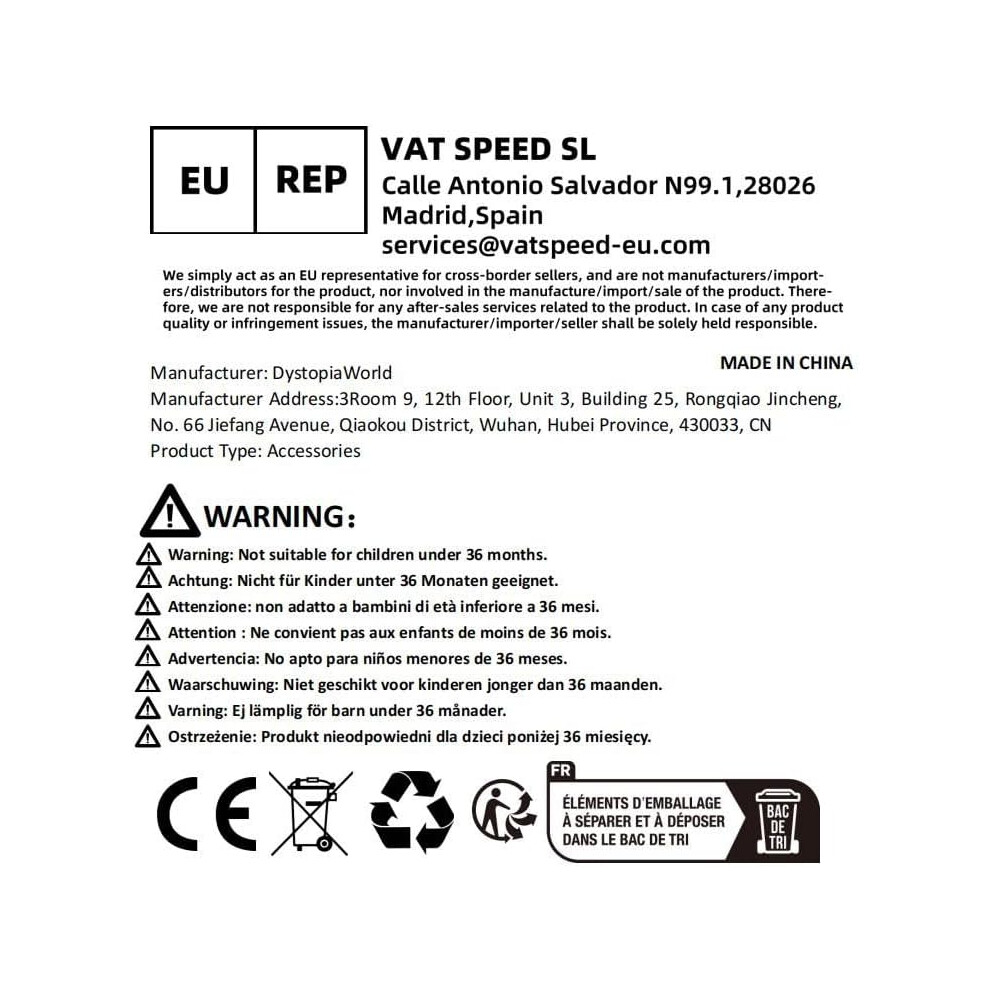 EU REP

VAT SPEED SL
Calle Antonio Salvador N99.1,28026
Madrid,Spain
services@vatspeed-eu.com

We simply act as an EU representative for cross-border sellers, and are not manufacturers/importers/distributors for the product, nor involved in the manufacture/import/sale of the product. Therefore, we are not responsible for any after-sales services related to the product. In case of any product quality or infringement issues, the manufacturer/importer/seller shall be solely held responsible.

MADE IN CHINA

Manufacturer: DystopiaWorld
Manufacturer Address:3Room 9, 12th Floor, Unit 3, Building 25, Rongqiao Jincheng, No. 66 Jiefang Avenue, Qiaokou District, Wuhan, Hubei Province, 430033, CN
Product Type: Accessories

WARNING:
Warning: Not suitable for children under 36 months.
Achtung: Nicht für Kinder unter 36 Monaten geeignet.
Attenzione: non adatto a bambini di età inferiore a 36 mesi.
Attention : Ne convient pas aux enfants de moins de 36 mois.
Advertencia: No apto para niños menores de 36 meses.
Waarschuwing: Niet geschikt voor kinderen jonger dan 36 maanden.
Varning: Ej lämplig för barn under 36 månader.
Ostrzeżenie: Produkt nieodpowiedni dla dzieci poniżej 36 miesięcy.

CE

FR
ÉLÉMENTS D'EMBALLAGE
À SÉPARER ET À DÉPOSER
DANS LE BAC DE TRI
BAC DE TRI